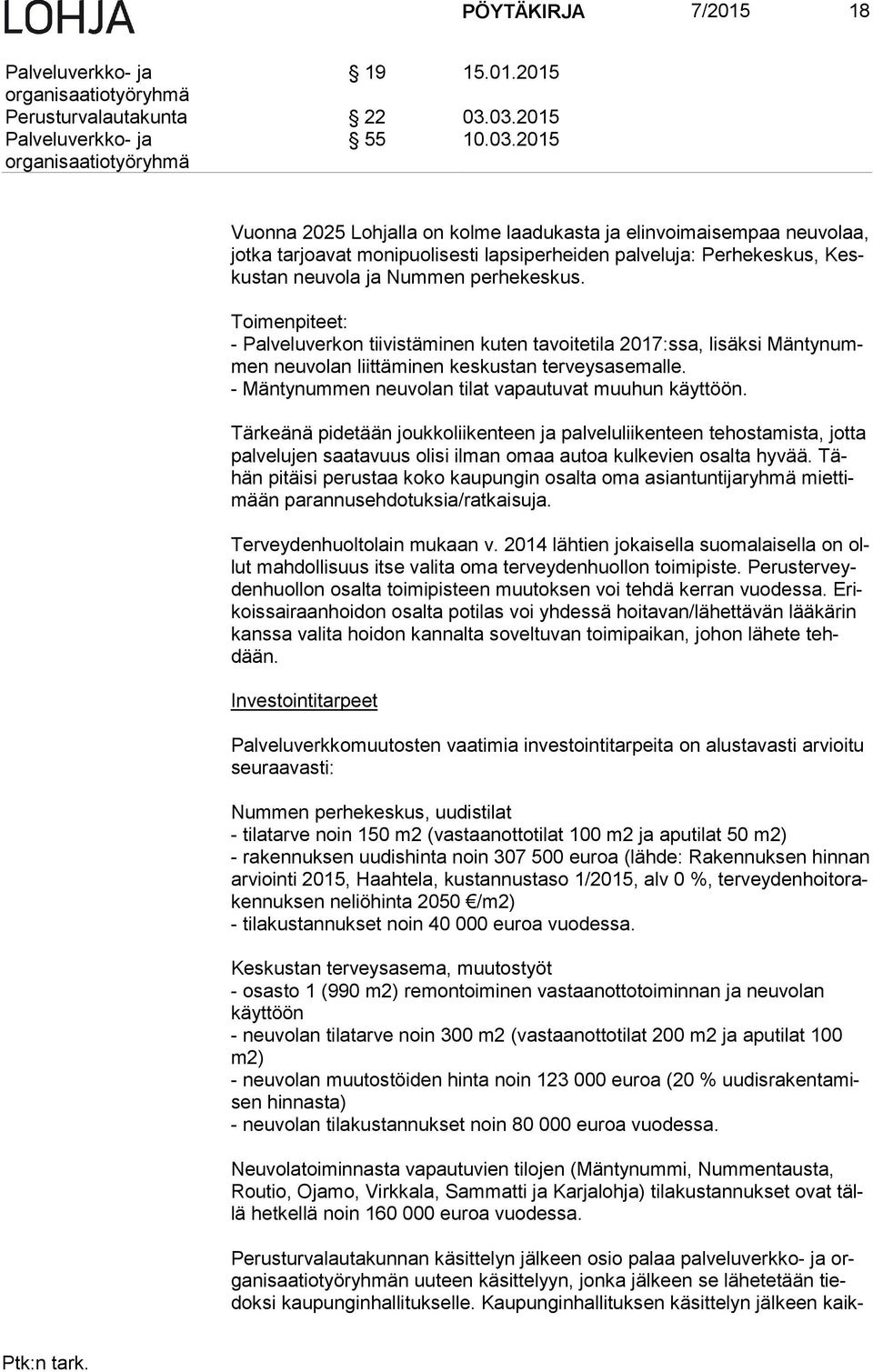 LOHJA PÖYTÄKIRJA 7/2015 18

Palveluverkko- ja organisaatiotyöryhmä § 19 15.01.2015
Perusturvalautakunta § 22 03.03.2015
Palveluverkko- ja organisaatiotyöryhmä § 55 10.03.2015

Vuonna 2025 Lohjalla on kolme laadukasta ja elinvoimaisempaa neuvolaa, jotka tarjoavat monipuolisesti lapsiperheiden palveluja: Perhekeskus, Keskustan neuvola ja Nummen perhekeskus.

Toimenpiteet:
- Palveluverkon tiivistäminen kuten tavoitetila 2017:ssa, lisäksi Mäntynummen neuvolan liittäminen keskustan terveysasemalle.
- Mäntynummen neuvolan tilat vapautuvat muuhun käyttöön.

Tärkeänä pidetään joukkoliikenteen ja palveluliikenteen tehostamista, jotta palvelujen saatavuus olisi ilman omaa autoa kulkevien osalta hyvää. Tähän pitäisi perustaa koko kaupungin osalta oma asiantuntijaryhmä miettimään parannusehdotuksia/ratkaisuja.

Terveydenhuoltolain mukaan v. 2014 lähtien jokaisella suomalaisella on ollut mahdollisuus itse valita oma terveydenhuollon toimipiste. Perusterveydenhuollon osalta toimipisteen muutoksen voi tehdä kerran vuodessa. Erikoissairaanhoidon osalta potilas voi yhdessä hoitavan/lähettävän lääkärin kanssa valita hoidon kannalta soveltuvan toimipaikan, johon lähete tehdään.

Investointitarpeet

Palveluverkkomuutosten vaatimia investointitarpeita on alustavasti arvioitu seuraavasti:

Nummen perhekeskus, uudistilat
- tilatarve noin 150 m2 (vastaanottotilat 100 m2 ja aputilat 50 m2)
- rakennuksen uudishinta noin 307 500 euroa (lähde: Rakennuksen hinnan arviointi 2015, Haahtela, kustannustaso 1/2015, alv 0 %, terveydenhoitorakennuksen neliöhinta 2050 €/m2)
- tilakustannukset noin 40 000 euroa vuodessa.

Keskustan terveysasema, muutostyöt
- osasto 1 (990 m2) remontoiminen vastaanottotoiminnan ja neuvolan käyttöön
- neuvolan tilatarve noin 300 m2 (vastaanottotilat 200 m2 ja aputilat 100 m2)
- neuvolan muutostöiden hinta noin 123 000 euroa (20 % uudisrakentamisen hinnasta)
- neuvolan tilakustannukset noin 80 000 euroa vuodessa.

Neuvolatoiminnasta vapautuvien tilojen (Mäntynummi, Nummentausta, Routio, Ojamo, Virkkala, Sammatti ja Karjalohja) tilakustannukset ovat tällä hetkellä noin 160 000 euroa vuodessa.

Perusturvalautakunnan käsittelyn jälkeen osio palaa palveluverkko- ja organisaatiotyöryhmän uuteen käsittelyyn, jonka jälkeen se lähetetään tiedoksi kaupunginhallitukselle. Kaupunginhallituksen käsittelyn jälkeen kaik-

Ptk:n tark.